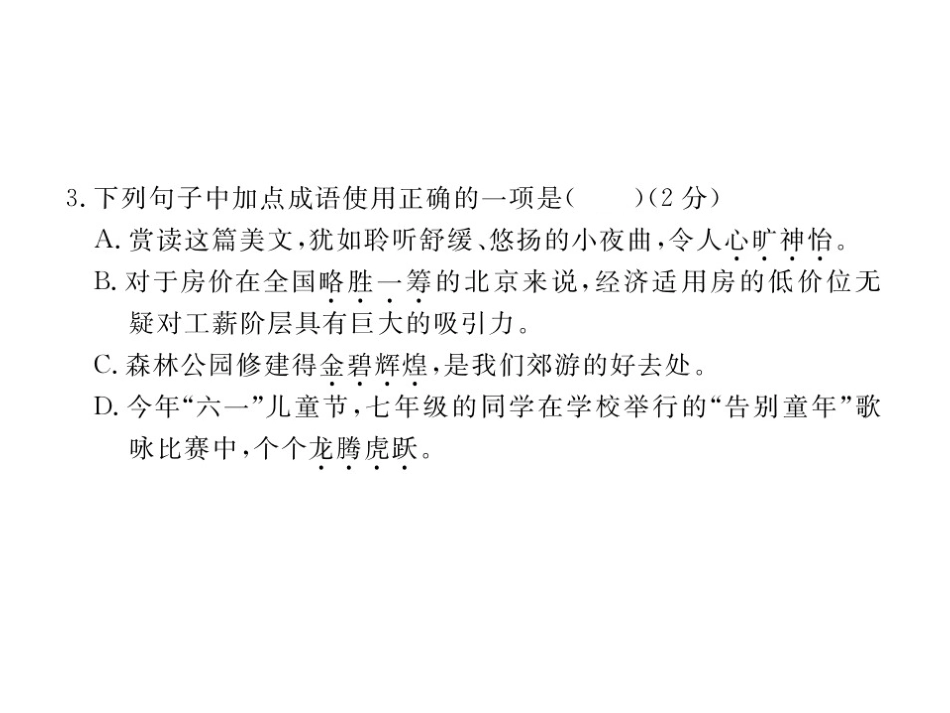 3.下列句子中加点成语使用正确的一项是(　　)(2分)

A.赏读这篇美文,犹如聆听舒缓、悠扬的小夜曲,令人心旷神怡。

B.对于房价在全国略胜一筹的北京来说,经济适用房的低价位无疑对工薪阶层具有巨大的吸引力。

C.森林公园修建得金碧辉煌,是我们郊游的好去处。

D.今年“六一”儿童节,七年级的同学在学校举行的“告别童年”歌咏比赛中,个个龙腾虎跃。